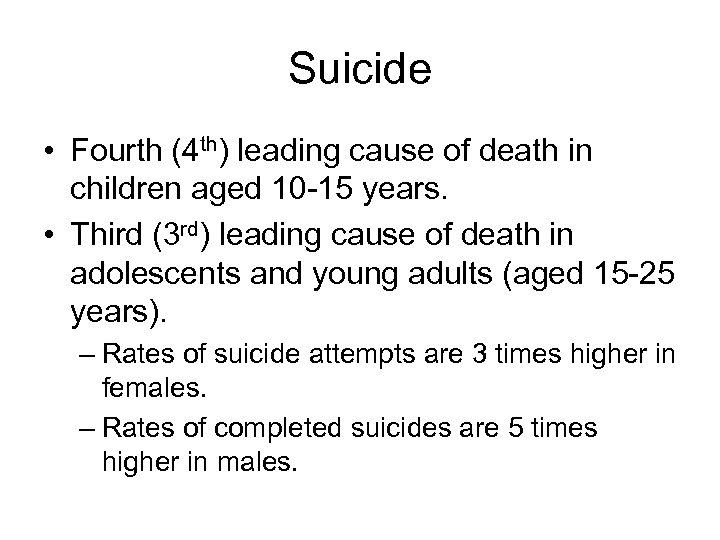 Suicide

• Fourth (4th) leading cause of death in children aged 10-15 years.
• Third (3rd) leading cause of death in adolescents and young adults (aged 15-25 years).
– Rates of suicide attempts are 3 times higher in females.
– Rates of completed suicides are 5 times higher in males.